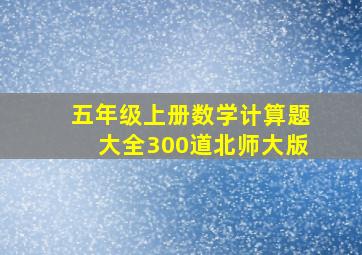 五年级上册数学计算题大全300道北师大版